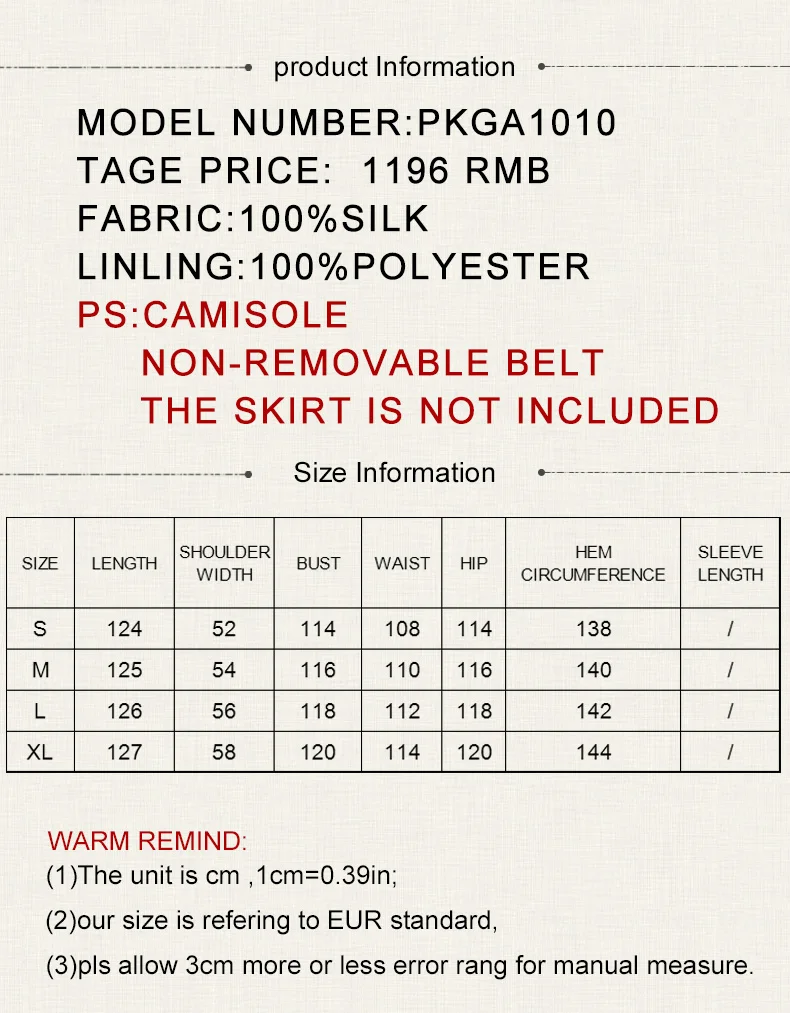 product Information

MODEL NUMBER:PKGA1010
TAGE PRICE:  1196 RMB
FABRIC:100%SILK
LINLING:100%POLYESTER
PS:CAMISOLE
NON-REMOVABLE BELT
THE SKIRT IS NOT INCLUDED

Size Information

| SIZE | LENGTH | SHOULDER WIDTH | BUST | WAIST | HIP | HEM CIRCUMFERENCE | SLEEVE LENGTH |
|---|---|---|---|---|---|---|---|
| S | 124 | 52 | 114 | 108 | 114 | 138 | / |
| M | 125 | 54 | 116 | 110 | 116 | 140 | / |
| L | 126 | 56 | 118 | 112 | 118 | 142 | / |
| XL | 127 | 58 | 120 | 114 | 120 | 144 | / |

WARM REMIND:
(1)The unit is cm ,1cm=0.39in;
(2)our size is refering to EUR standard,
(3)pls allow 3cm more or less error rang for manual measure.